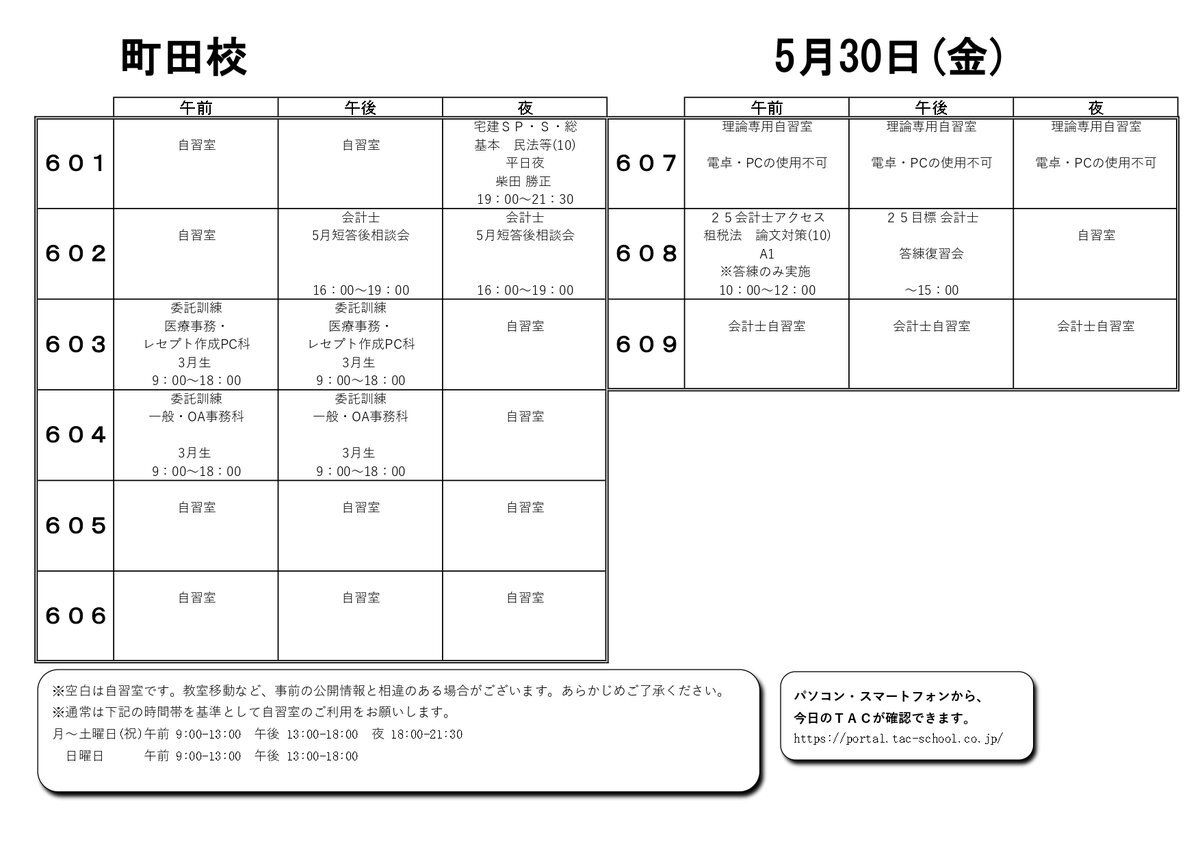 町田校

5月30日（金）

| | 午前 | 午後 | 夜 |
|---|---|---|---|
| ６０１ | 自習室 | 自習室 | 宅建ＳＰ・Ｓ・総 基本　民法等(10) 平日夜 柴田 勝正 19：00～21：30 |
| ６０２ | 自習室 | 会計士 5月短答後相談会 16：00～19：00 | 会計士 5月短答後相談会 16：00～19：00 |
| ６０３ | 委託訓練 医療事務・ レセプト作成PC科 3月生 9：00～18：00 | 委託訓練 医療事務・ レセプト作成PC科 3月生 9：00～18：00 | 自習室 |
| ６０４ | 委託訓練 一般・OA事務科 3月生 9：00～18：00 | 委託訓練 一般・OA事務科 3月生 9：00～18：00 | 自習室 |
| ６０５ | 自習室 | 自習室 | 自習室 |
| ６０６ | 自習室 | 自習室 | 自習室 |

| | 午前 | 午後 | 夜 |
|---|---|---|---|
| ６０７ | 理論専用自習室 電卓・PCの使用不可 | 理論専用自習室 電卓・PCの使用不可 | 理論専用自習室 電卓・PCの使用不可 |
| ６０８ | ２５会計士アクセス 租税法　論文対策(10) A1 ※答練のみ実施 10：00～12：00 | ２５目標 会計士 答練復習会 ～15：00 | 自習室 |
| ６０９ | 会計士自習室 | 会計士自習室 | 会計士自習室 |

※空白は自習室です。教室移動など、事前の公開情報と相違のある場合がございます。あらかじめご了承ください。
※通常は下記の時間帯を基準として自習室のご利用をお願いします。
月～土曜日(祝)午前 9:00-13:00　午後 13:00-18:00　夜 18:00-21:30
日曜日　　午前 9:00-13:00　午後 13:00-18:00

パソコン・スマートフォンから、
今日のＴＡＣが確認できます。
https://portal.tac-school.co.jp/